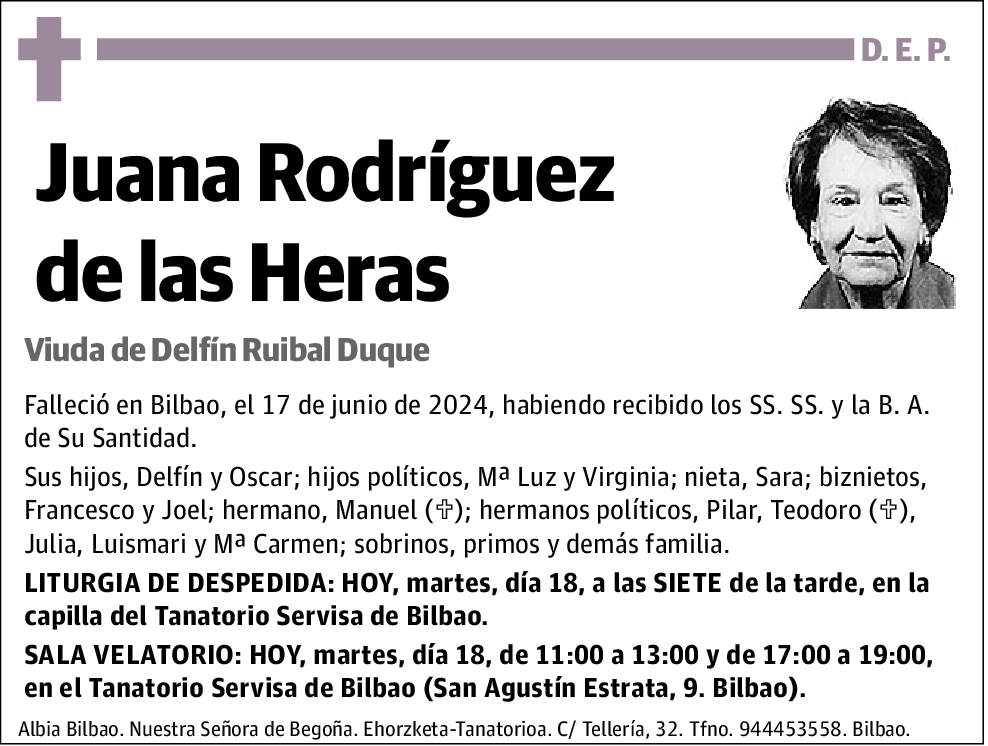 D. E. P.

Juana Rodríguez de las Heras

Viuda de Delfín Ruibal Duque

Falleció en Bilbao, el 17 de junio de 2024, habiendo recibido los SS. SS. y la B. A. de Su Santidad.

Sus hijos, Delfín y Oscar; hijos políticos, Mª Luz y Virginia; nieta, Sara; biznietos, Francesco y Joel; hermano, Manuel (✞); hermanos políticos, Pilar, Teodoro (✞), Julia, Luismari y Mª Carmen; sobrinos, primos y demás familia.

LITURGIA DE DESPEDIDA: HOY, martes, día 18, a las SIETE de la tarde, en la capilla del Tanatorio Servisa de Bilbao.

SALA VELATORIO: HOY, martes, día 18, de 11:00 a 13:00 y de 17:00 a 19:00, en el Tanatorio Servisa de Bilbao (San Agustín Estrata, 9. Bilbao).

Albia Bilbao. Nuestra Señora de Begoña. Ehorzketa-Tanatorioa. C/ Tellería, 32. Tfno. 944453558. Bilbao.